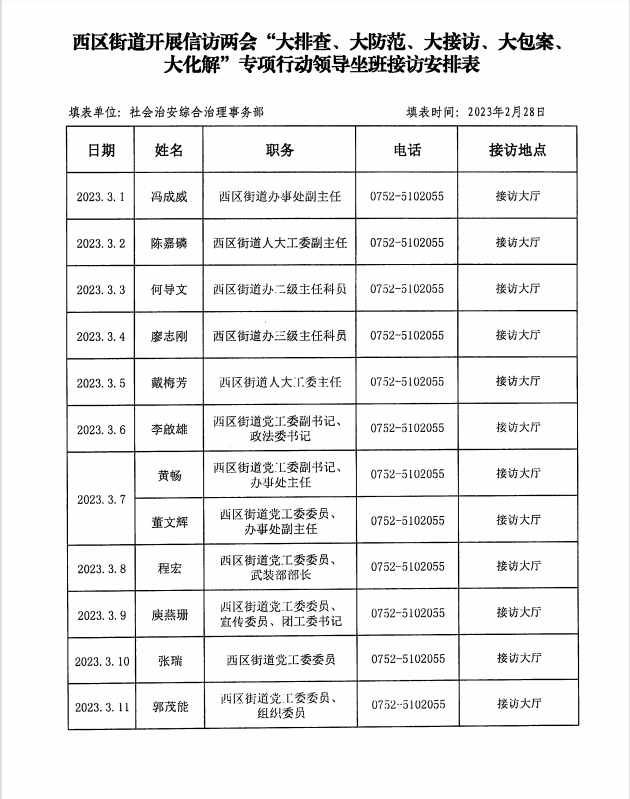 西区街道开展信访两会“大排查、大防范、大接访、大包案、大化解”专项行动领导坐班接访安排表

填表单位：社会治安综合治理事务部　　　　填表时间：2023年2月28日

| 日期 | 姓名 | 职务 | 电话 | 接访地点 |
|---|---|---|---|---|
| 2023.3.1 | 冯成威 | 西区街道办事处副主任 | 0752-5102055 | 接访大厅 |
| 2023.3.2 | 陈嘉磷 | 西区街道人大工委副主任 | 0752-5102055 | 接访大厅 |
| 2023.3.3 | 何导文 | 西区街道办二级主任科员 | 0752-5102055 | 接访大厅 |
| 2023.3.4 | 廖志刚 | 西区街道办三级主任科员 | 0752-5102055 | 接访大厅 |
| 2023.3.5 | 戴梅芳 | 西区街道人大工委主任 | 0752-5102055 | 接访大厅 |
| 2023.3.6 | 李啟雄 | 西区街道党工委副书记、政法委书记 | 0752-5102055 | 接访大厅 |
| 2023.3.7 | 黄畅 | 西区街道党工委副书记、办事处主任 | 0752-5102055 | 接访大厅 |
| 2023.3.7 | 董文辉 | 西区街道党工委委员、办事处副主任 | 0752-5102055 | 接访大厅 |
| 2023.3.8 | 程宏 | 西区街道党工委委员、武装部部长 | 0752-5102055 | 接访大厅 |
| 2023.3.9 | 庾燕珊 | 西区街道党工委委员、宣传委员、团工委书记 | 0752-5102055 | 接访大厅 |
| 2023.3.10 | 张瑞 | 西区街道党工委委员 | 0752-5102055 | 接访大厅 |
| 2023.3.11 | 郭茂能 | 西区街道党工委委员、组织委员 | 0752-5102055 | 接访大厅 |